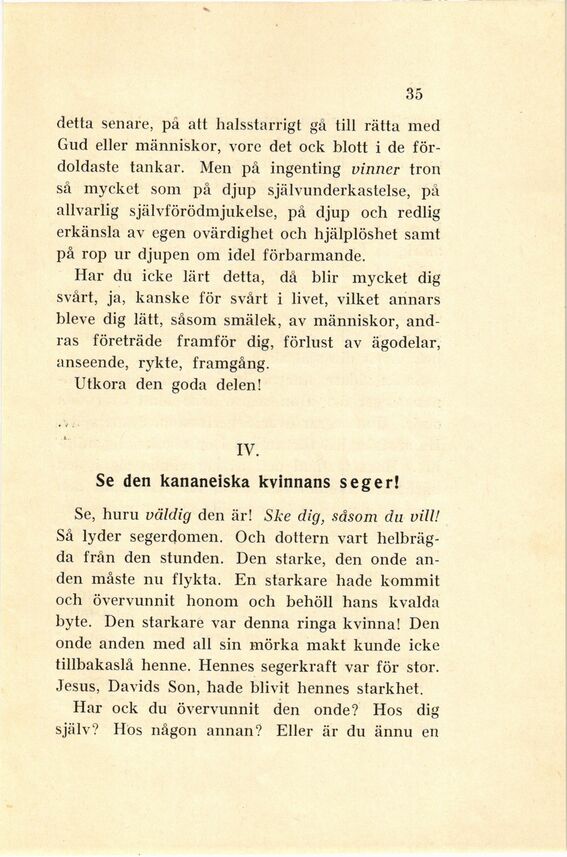 35

detta senare, på att halsstarrigt gå till rätta med Gud eller människor, vore det ock blott i de fördoldaste tankar. Men på ingenting vinner tron så mycket som på djup självunderkastelse, på allvarlig självförödmjukelse, på djup och redlig erkänsla av egen ovärdighet och hjälplöshet samt på rop ur djupen om idel förbarmande.

Har du icke lärt detta, då blir mycket dig svårt, ja, kanske för svårt i livet, vilket annars bleve dig lätt, såsom smälek, av människor, andras företräde framför dig, förlust av ägodelar, anseende, rykte, framgång.

Utkora den goda delen!

IV.

Se den kananeiska kvinnans seger!

Se, huru väldig den är! Ske dig, såsom du vill! Så lyder segerdomen. Och dottern vart helbrägda från den stunden. Den starke, den onde anden måste nu flykta. En starkare hade kommit och övervunnit honom och behöll hans kvalda byte. Den starkare var denna ringa kvinna! Den onde anden med all sin mörka makt kunde icke tillbakaslå henne. Hennes segerkraft var för stor. Jesus, Davids Son, hade blivit hennes starkhet.

Har ock du övervunnit den onde? Hos dig själv? Hos någon annan? Eller är du ännu en